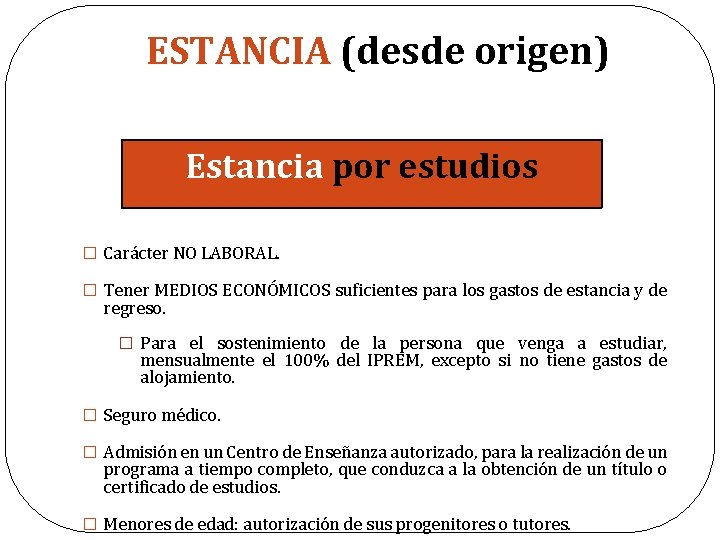 ESTANCIA (desde origen)

Estancia por estudios

☐ Carácter NO LABORAL.

☐ Tener MEDIOS ECONÓMICOS suficientes para los gastos de estancia y de regreso.

☐ Para el sostenimiento de la persona que venga a estudiar, mensualmente el 100% del IPREM, excepto si no tiene gastos de alojamiento.

☐ Seguro médico.

☐ Admisión en un Centro de Enseñanza autorizado, para la realización de un programa a tiempo completo, que conduzca a la obtención de un título o certificado de estudios.

☐ Menores de edad: autorización de sus progenitores o tutores.